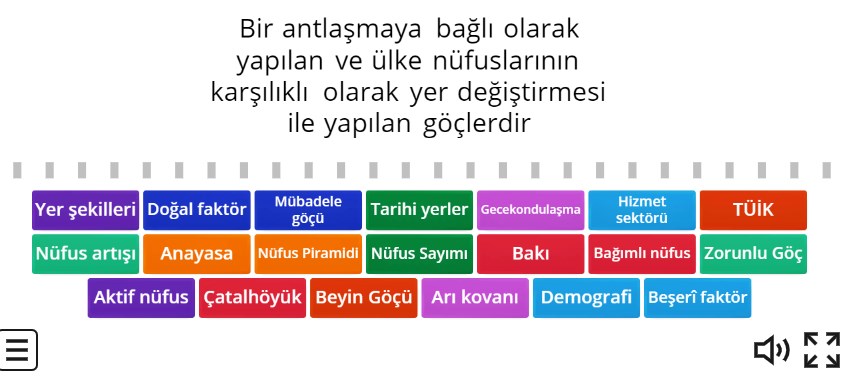 Bir antlaşmaya bağlı olarak yapılan ve ülke nüfuslarının karşılıklı olarak yer değiştirmesi ile yapılan göçlerdir

Yer şekilleri
Doğal faktör
Mübadele göçü
Tarihi yerler
Gecekondulaşma
Hizmet sektörü
TÜİK
Nüfus artışı
Anayasa
Nüfus Piramidi
Nüfus Sayımı
Bakı
Bağımlı nüfus
Zorunlu Göç
Aktif nüfus
Çatalhöyük
Beyin Göçü
Arı kovanı
Demografi
Beşerî faktör